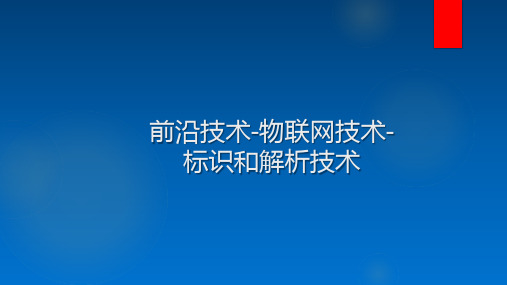 前沿技术-物联网技术-标识和解析技术